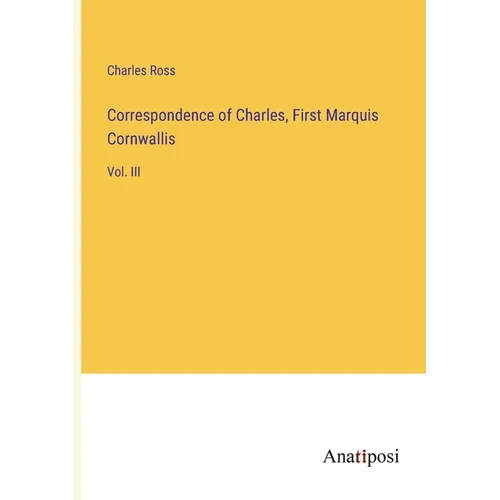 Charles Ross

Correspondence of Charles, First Marquis Cornwallis

Vol. III

Anatiposi